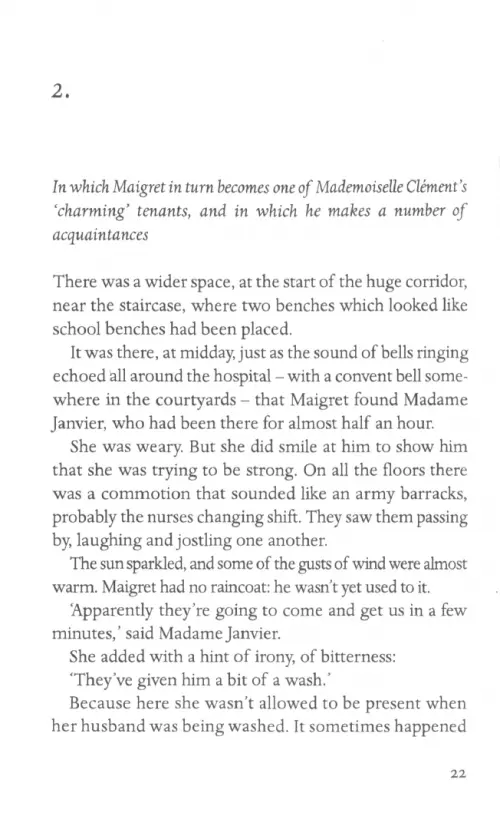 2.

In which Maigret in turn becomes one of Mademoiselle Clément's 'charming' tenants, and in which he makes a number of acquaintances

There was a wider space, at the start of the huge corridor, near the staircase, where two benches which looked like school benches had been placed.

It was there, at midday, just as the sound of bells ringing echoed all around the hospital – with a convent bell somewhere in the courtyards – that Maigret found Madame Janvier, who had been there for almost half an hour.

She was weary. But she did smile at him to show him that she was trying to be strong. On all the floors there was a commotion that sounded like an army barracks, probably the nurses changing shift. They saw them passing by, laughing and jostling one another.

The sun sparkled, and some of the gusts of wind were almost warm. Maigret had no raincoat: he wasn't yet used to it.

'Apparently they're going to come and get us in a few minutes,' said Madame Janvier.

She added with a hint of irony, of bitterness:

'They've given him a bit of a wash.'

Because here she wasn't allowed to be present when her husband was being washed. It sometimes happened

22